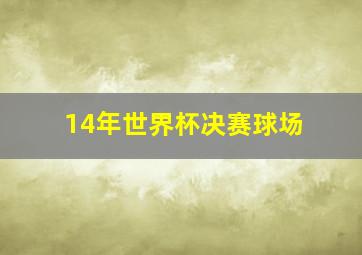 14年世界杯决赛球场